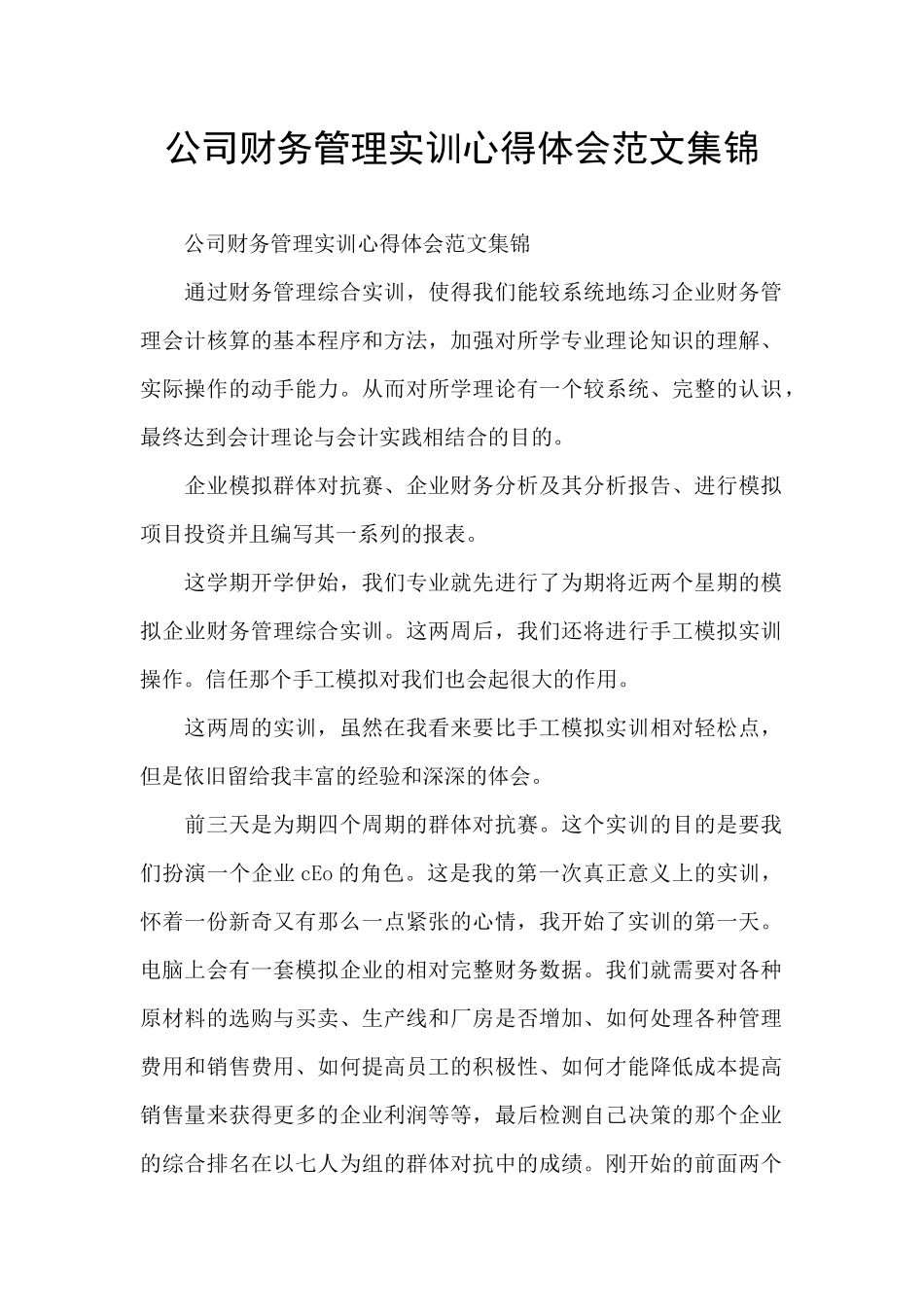 公司财务管理实训心得体会范文集锦

公司财务管理实训心得体会范文集锦

通过财务管理综合实训，使得我们能较系统地练习企业财务管理会计核算的基本程序和方法，加强对所学专业理论知识的理解、实际操作的动手能力。从而对所学理论有一个较系统、完整的认识，最终达到会计理论与会计实践相结合的目的。

企业模拟群体对抗赛、企业财务分析及其分析报告、进行模拟项目投资并且编写其一系列的报表。

这学期开学伊始，我们专业就先进行了为期将近两个星期的模拟企业财务管理综合实训。这两周后，我们还将进行手工模拟实训操作。信任那个手工模拟对我们也会起很大的作用。

这两周的实训，虽然在我看来要比手工模拟实训相对轻松点，但是依旧留给我丰富的经验和深深的体会。

前三天是为期四个周期的群体对抗赛。这个实训的目的是要我们扮演一个企业cEo的角色。这是我的第一次真正意义上的实训，怀着一份新奇又有那么一点紧张的心情，我开始了实训的第一天。电脑上会有一套模拟企业的相对完整财务数据。我们就需要对各种原材料的选购与买卖、生产线和厂房是否增加、如何处理各种管理费用和销售费用、如何提高员工的积极性、如何才能降低成本提高销售量来获得更多的企业利润等等，最后检测自己决策的那个企业的综合排名在以七人为组的群体对抗中的成绩。刚开始的前面两个